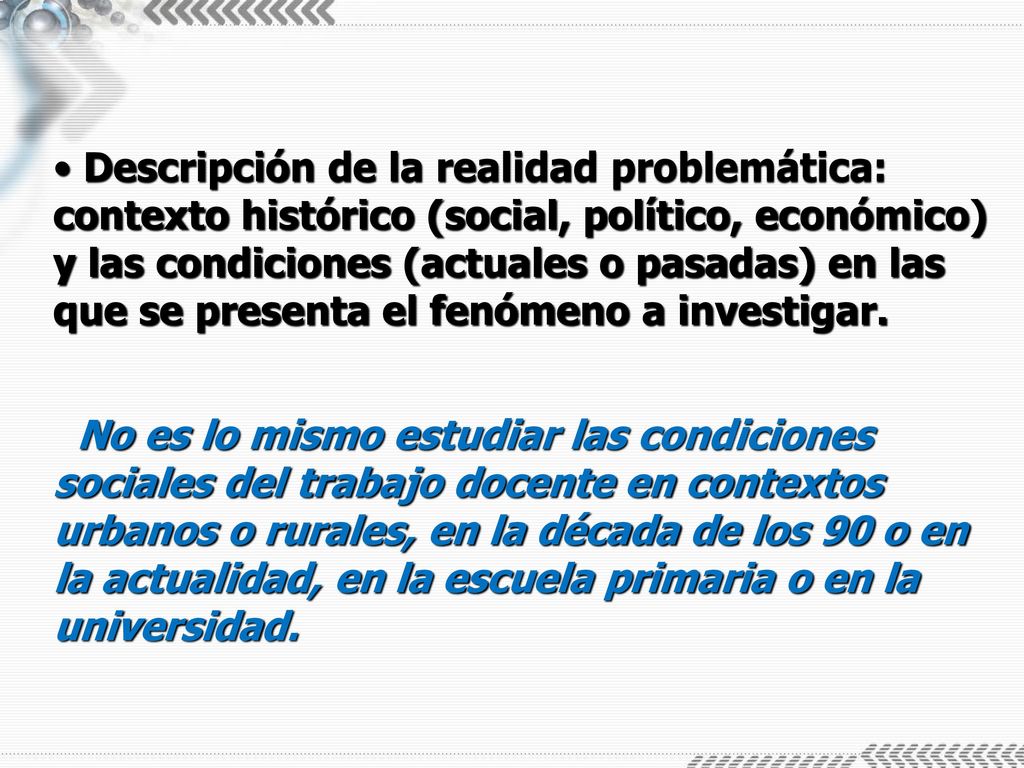 • Descripción de la realidad problemática: contexto histórico (social, político, económico) y las condiciones (actuales o pasadas) en las que se presenta el fenómeno a investigar.

No es lo mismo estudiar las condiciones sociales del trabajo docente en contextos urbanos o rurales, en la década de los 90 o en la actualidad, en la escuela primaria o en la universidad.